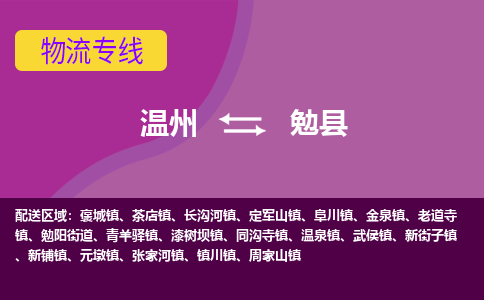 物流专线

温州 勉县

配送区域：褒城镇、茶店镇、长沟河镇、定军山镇、阜川镇、金泉镇、老道寺镇、勉阳街道、青羊驿镇、漆树坝镇、同沟寺镇、温泉镇、武侯镇、新街子镇、新铺镇、元墩镇、张家河镇、镇川镇、周家山镇